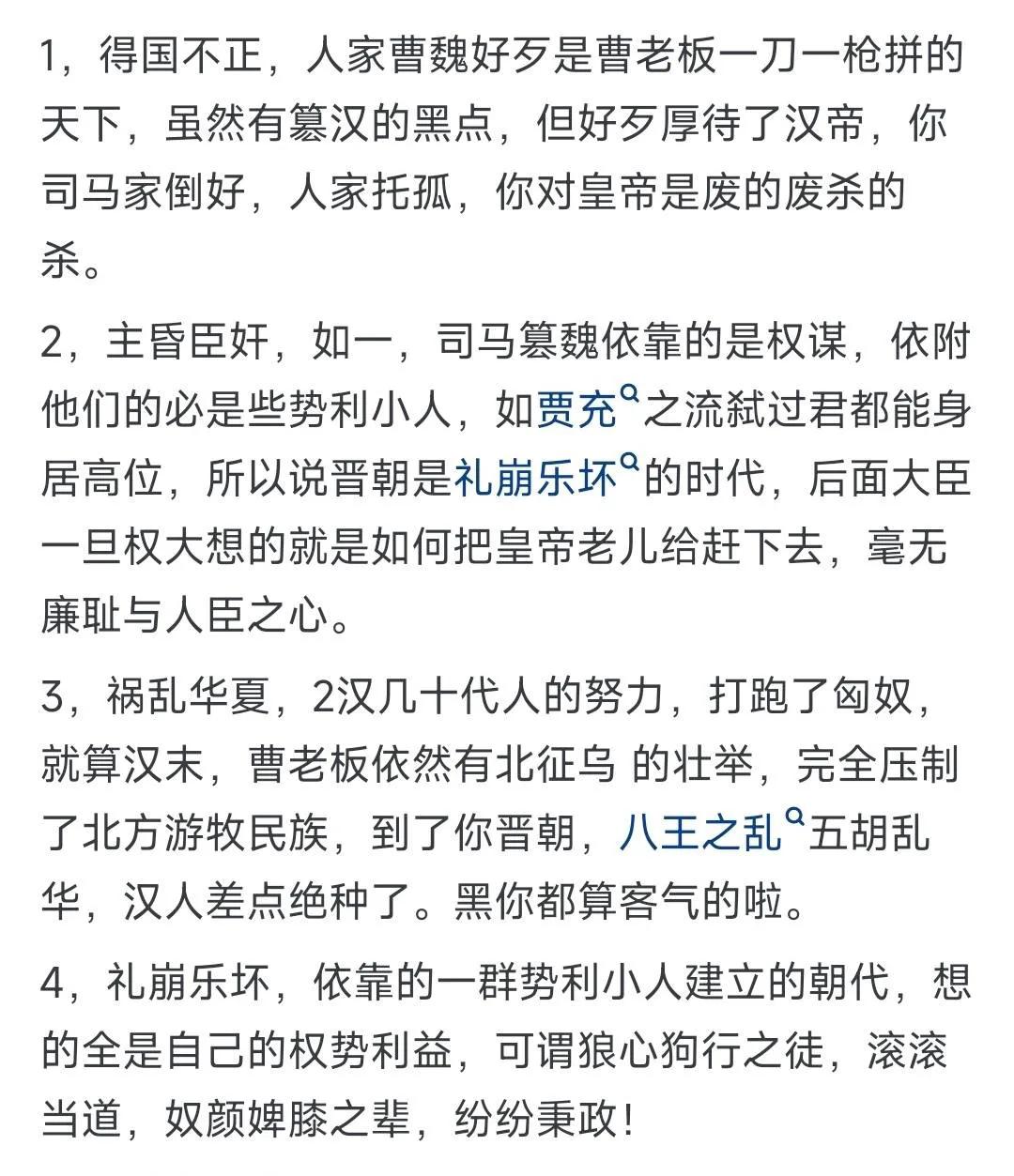 1，得国不正，人家曹魏好歹是曹老板一刀一枪拼的天下，虽然有篡汉的黑点，但好歹厚待了汉帝，你司马家倒好，人家托孤，你对皇帝是废的废杀的杀。

2，主昏臣奸，如一，司马篡魏依靠的是权谋，依附他们的必是些势利小人，如贾充之流弑过君都能身居高位，所以说晋朝是礼崩乐坏的时代，后面大臣一旦权大想的就是如何把皇帝老儿给赶下去，毫无廉耻与人臣之心。

3，祸乱华夏，2汉几十代人的努力，打跑了匈奴，就算汉末，曹老板依然有北征乌 的壮举，完全压制了北方游牧民族，到了你晋朝，八王之乱五胡乱华，汉人差点绝种了。黑你都算客气的啦。

4，礼崩乐坏，依靠的一群势利小人建立的朝代，想的全是自己的权势利益，可谓狼心狗行之徒，滚滚当道，奴颜婢膝之辈，纷纷秉政！